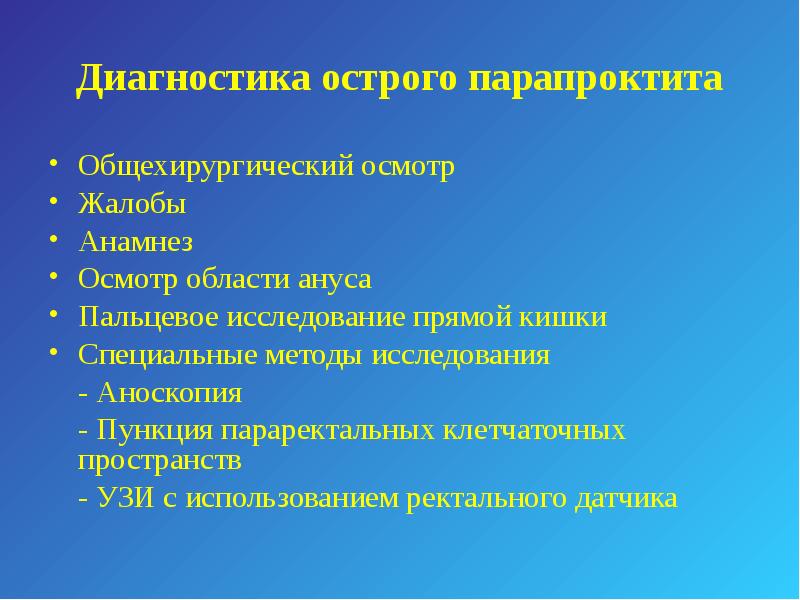 Диагностика острого парапроктита

• Общехирургический осмотр
• Жалобы
• Анамнез
• Осмотр области ануса
• Пальцевое исследование прямой кишки
• Специальные методы исследования
- Аноскопия
- Пункция параректальных клетчаточных пространств
- УЗИ с использованием ректального датчика